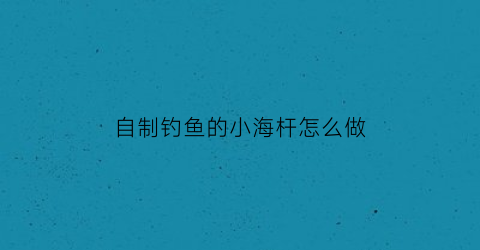 自制钓鱼的小海杆怎么做